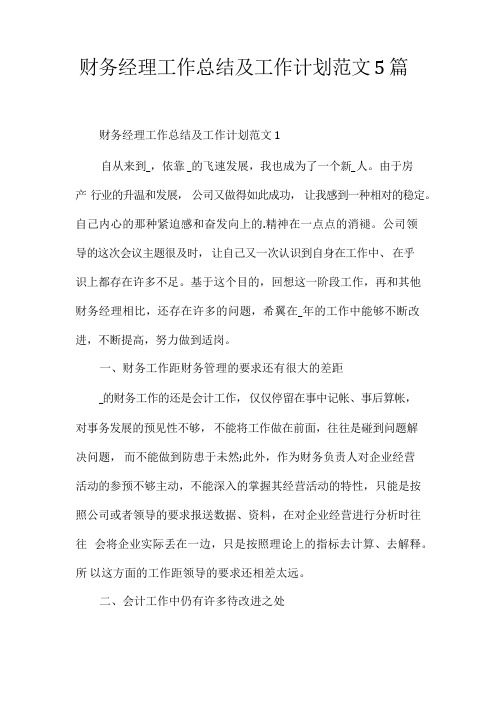 财务经理工作总结及工作计划范文5篇

财务经理工作总结及工作计划范文1

自从来到_，依靠_的飞速发展，我也成为了一个新_人。由于房产 行业的升温和发展，公司又做得如此成功，让我感到一种相对的稳定。自己内心的那种紧迫感和奋发向上的.精神在一点点的消褪。公司领导的这次会议主题很及时，让自己又一次认识到自身在工作中、在乎识上都存在许多不足。基于这个目的，回想这一阶段工作，再和其他财务经理相比，还存在许多的问题，希翼在_年的工作中能够不断改进，不断提高，努力做到适岗。

一、财务工作距财务管理的要求还有很大的差距

_的财务工作的还是会计工作，仅仅停留在事中记帐、事后算帐，对事务发展的预见性不够，不能将工作做在前面，往往是碰到问题解决问题，而不能做到防患于未然;此外，作为财务负责人对企业经营活动的参预不够主动，不能深入的掌握其经营活动的特性，只能是按照公司或者领导的要求报送数据、资料，在对企业经营进行分析时往往 会将企业实际丢在一边，只是按照理论上的指标去计算、去解释。所 以这方面的工作距领导的要求还相差太远。

二、会计工作中仍有许多待改进之处